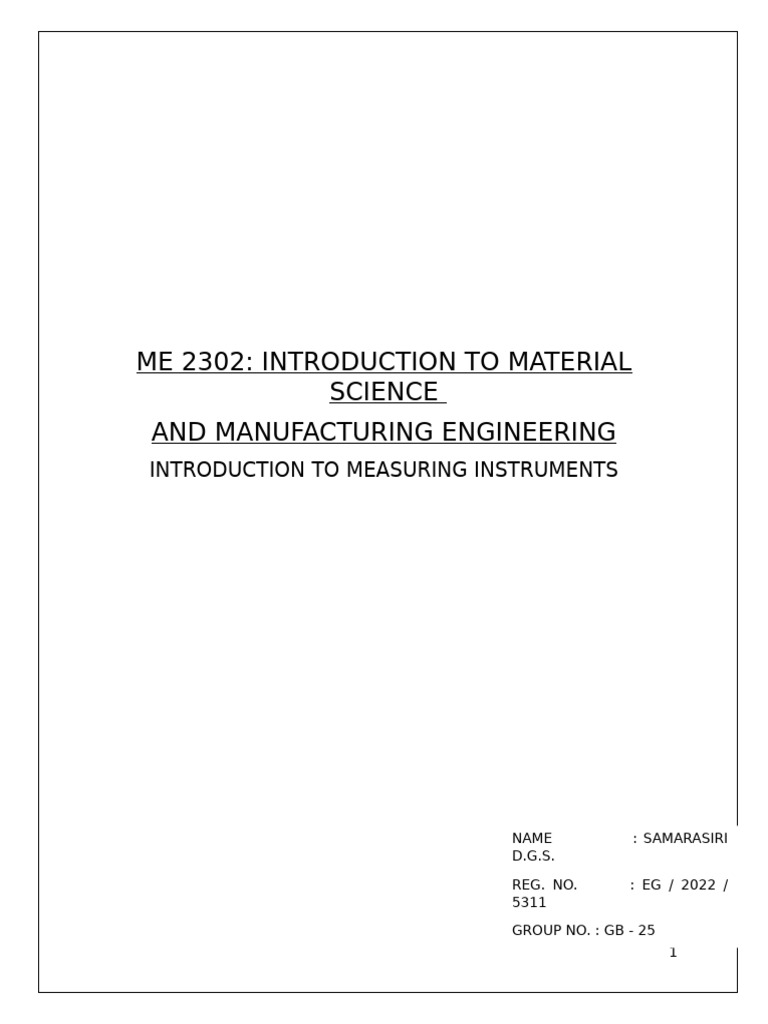 ME 2302: INTRODUCTION TO MATERIAL SCIENCE

AND MANUFACTURING ENGINEERING

INTRODUCTION TO MEASURING INSTRUMENTS

NAME : SAMARASIRI D.G.S.

REG. NO. : EG / 2022 / 5311

GROUP NO. : GB - 25

1